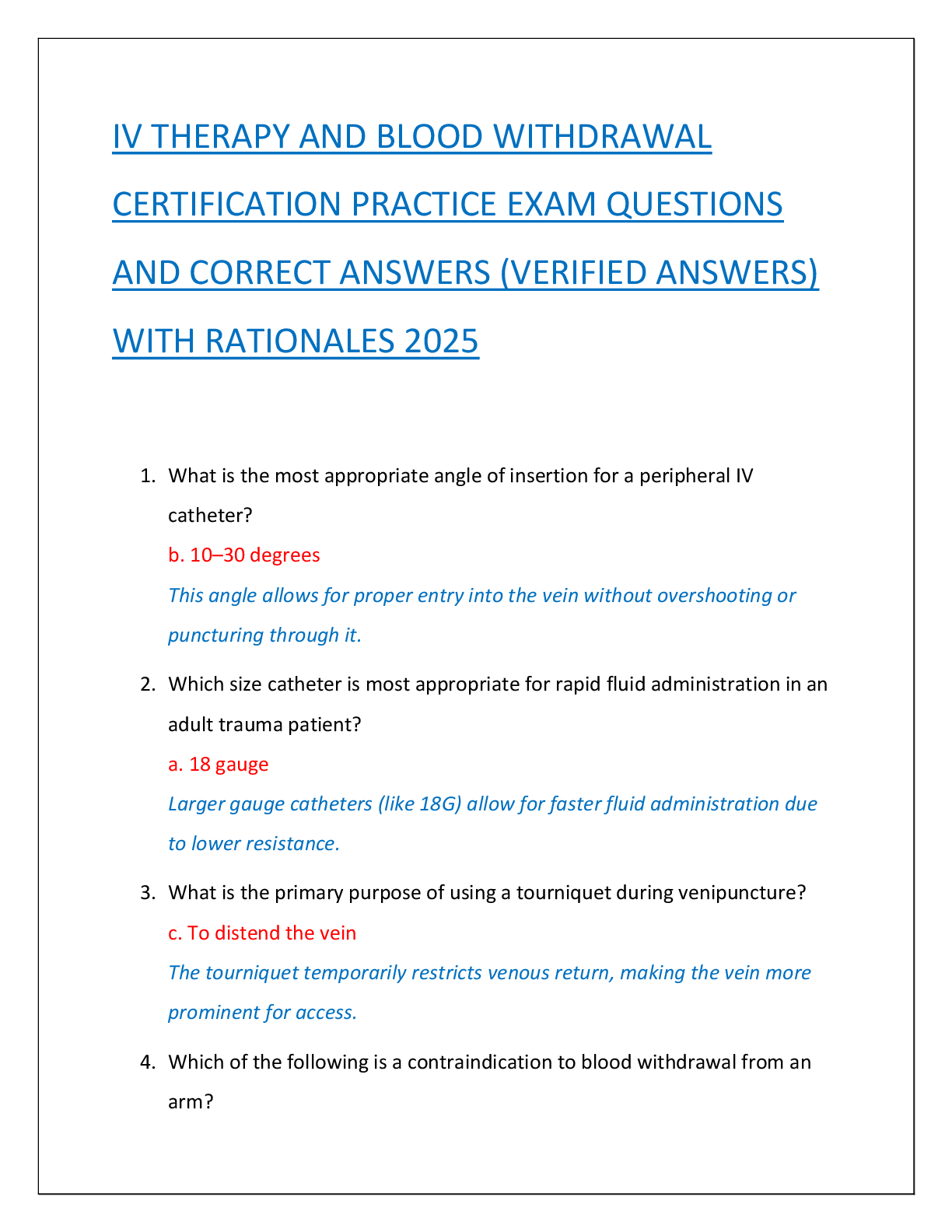 IV THERAPY AND BLOOD WITHDRAWAL CERTIFICATION PRACTICE EXAM QUESTIONS AND CORRECT ANSWERS (VERIFIED ANSWERS) WITH RATIONALES 2025

1. What is the most appropriate angle of insertion for a peripheral IV catheter?

b. 10–30 degrees

This angle allows for proper entry into the vein without overshooting or puncturing through it.

2. Which size catheter is most appropriate for rapid fluid administration in an adult trauma patient?

a. 18 gauge

Larger gauge catheters (like 18G) allow for faster fluid administration due to lower resistance.

3. What is the primary purpose of using a tourniquet during venipuncture?

c. To distend the vein

The tourniquet temporarily restricts venous return, making the vein more prominent for access.

4. Which of the following is a contraindication to blood withdrawal from an arm?